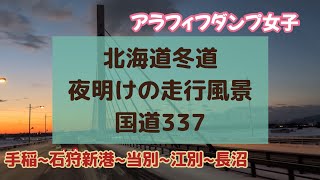 アラフィフダンプ女子

北海道冬道
夜明けの走行風景
国道337

手稲~石狩新港~当別~江別~長沼